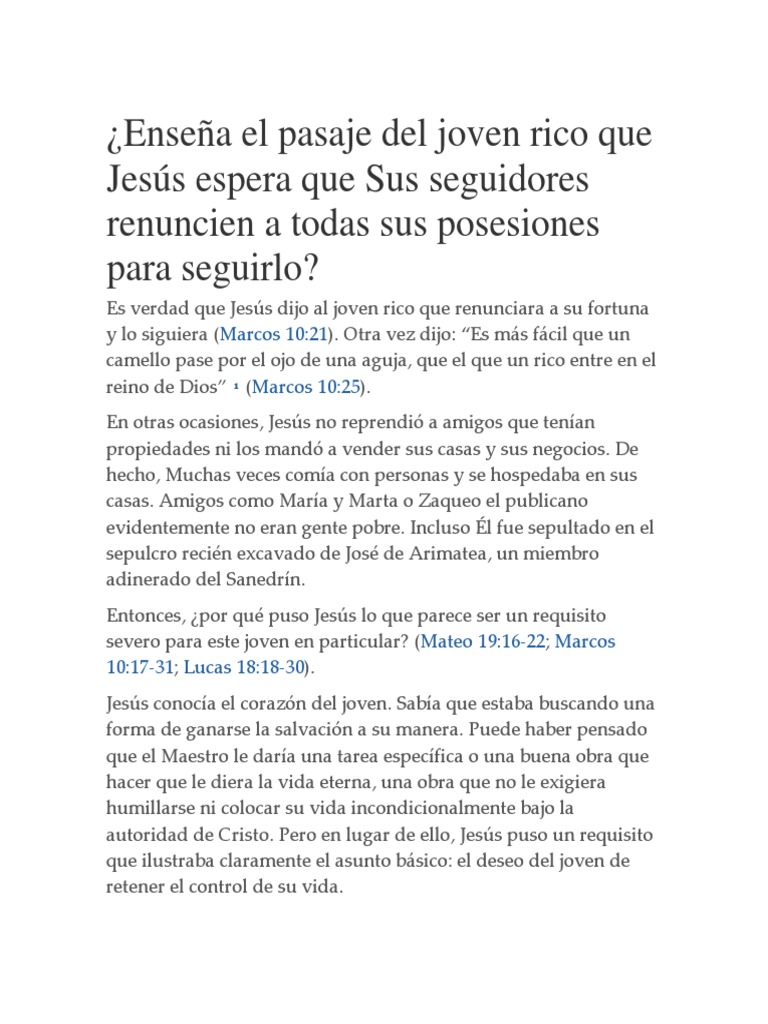 ¿Enseña el pasaje del joven rico que Jesús espera que Sus seguidores renuncien a todas sus posesiones para seguirlo?

Es verdad que Jesús dijo al joven rico que renunciara a su fortuna y lo siguiera (Marcos 10:21). Otra vez dijo: “Es más fácil que un camello pase por el ojo de una aguja, que el que un rico entre en el reino de Dios” ¹ (Marcos 10:25).

En otras ocasiones, Jesús no reprendió a amigos que tenían propiedades ni los mandó a vender sus casas y sus negocios. De hecho, Muchas veces comía con personas y se hospedaba en sus casas. Amigos como María y Marta o Zaqueo el publicano evidentemente no eran gente pobre. Incluso Él fue sepultado en el sepulcro recién excavado de José de Arimatea, un miembro adinerado del Sanedrín.

Entonces, ¿por qué puso Jesús lo que parece ser un requisito severo para este joven en particular? (Mateo 19:16-22; Marcos 10:17-31; Lucas 18:18-30).

Jesús conocía el corazón del joven. Sabía que estaba buscando una forma de ganarse la salvación a su manera. Puede haber pensado que el Maestro le daría una tarea específica o una buena obra que hacer que le diera la vida eterna, una obra que no le exigiera humillarse ni colocar su vida incondicionalmente bajo la autoridad de Cristo. Pero en lugar de ello, Jesús puso un requisito que ilustraba claramente el asunto básico: el deseo del joven de retener el control de su vida.